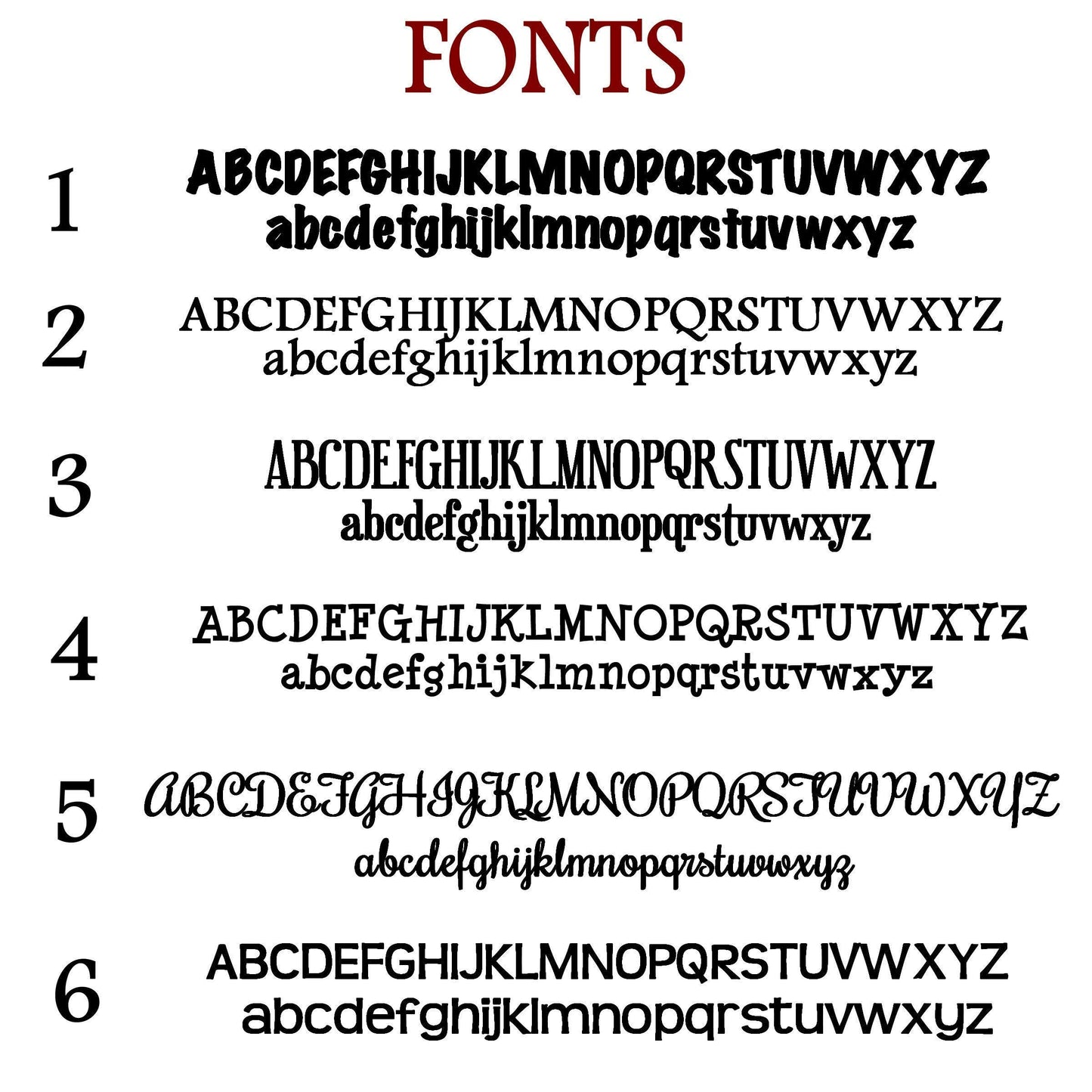 FONTS

1
ABCDEFGHIJKLMNOPQRSTUVWXYZ
abcdefghijklmnopqrstuvwxyz

2
ABCDEFGHIJKLMNOPQRSTUVWXYZ
abcdefghijklmnopqrstuvwxyz

3
ABCDEFGHIJKLMNOPQRSTUVWXYZ
abcdefghijklmnopqrstuvwxyz

4
ABCDEFGHIJKLMNOPQRSTUVWXYZ
abcdefghijklmnopqrstuvwxyz

5
ABCDEFGHIJKLMNOPQRSTUVWXYZ
abcdefghijklmnopqrstuvwxyz

6
ABCDEFGHIJKLMNOPQRSTUVWXYZ
abcdefghijklmnopqrstuvwxyz